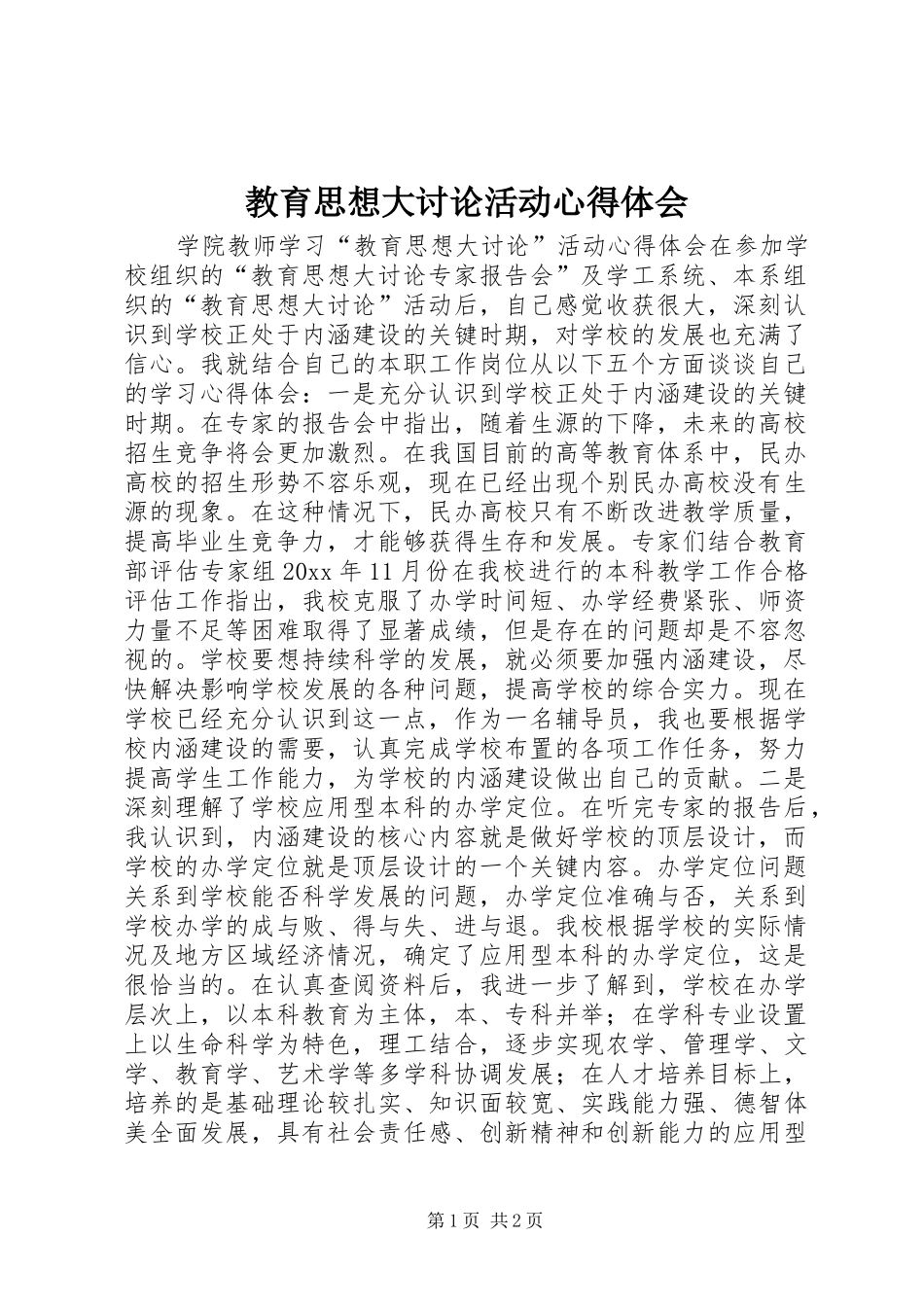 教育思想大讨论活动心得体会

学院教师学习“教育思想大讨论”活动心得体会在参加学校组织的“教育思想大讨论专家报告会”及学工系统、本系组织的“教育思想大讨论”活动后，自己感觉收获很大，深刻认识到学校正处于内涵建设的关键时期，对学校的发展也充满了信心。我就结合自己的本职工作岗位从以下五个方面谈谈自己的学习心得体会：一是充分认识到学校正处于内涵建设的关键时期。在专家的报告会中指出，随着生源的下降，未来的高校招生竞争将会更加激烈。在我国目前的高等教育体系中，民办高校的招生形势不容乐观，现在已经出现个别民办高校没有生源的现象。在这种情况下，民办高校只有不断改进教学质量，提高毕业生竞争力，才能够获得生存和发展。专家们结合教育部评估专家组20xx年11月份在我校进行的本科教学工作合格评估工作指出，我校克服了办学时间短、办学经费紧张、师资力量不足等困难取得了显著成绩，但是存在的问题却是不容忽视的。学校要想持续科学的发展，就必须要加强内涵建设，尽快解决影响学校发展的各种问题，提高学校的综合实力。现在学校已经充分认识到这一点，作为一名辅导员，我也要根据学校内涵建设的需要，认真完成学校布置的各项工作任务，努力提高学生工作能力，为学校的内涵建设做出自己的贡献。二是深刻理解了学校应用型本科的办学定位。在听完专家的报告后，我认识到，内涵建设的核心内容就是做好学校的顶层设计，而学校的办学定位就是顶层设计的一个关键内容。办学定位问题关系到学校能否科学发展的问题，办学定位准确与否，关系到学校办学的成与败、得与失、进与退。我校根据学校的实际情况及地方区域经济情况，确定了应用型本科的办学定位，这是很恰当的。在认真查阅资料后，我进一步了解到，学校在办学层次上，以本科教育为主体，本、专科并举；在学科专业设置上以生命科学为特色，理工结合，逐步实现农学、管理学、文学、教育学、艺术学等多学科协调发展；在人才培养目标上，培养的是基础理论较扎实、知识面较宽、实践能力强、德智体美全面发展，具有社会责任感、创新精神和创新能力的应用型

第1页 共2页